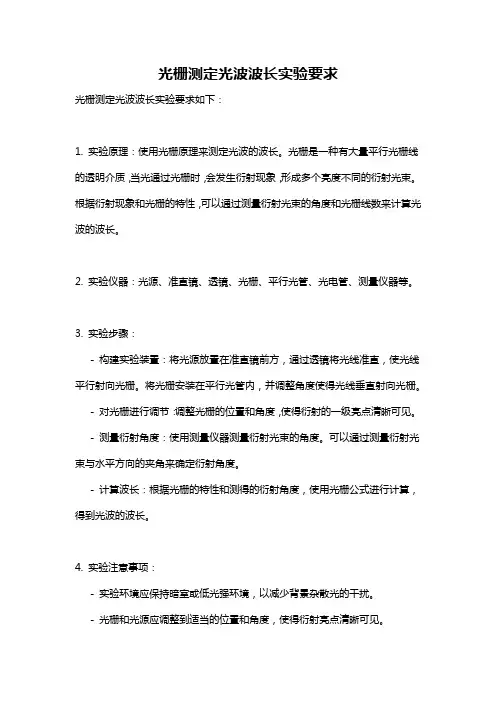 光栅测定光波波长实验要求

光栅测定光波波长实验要求如下：

1. 实验原理：使用光栅原理来测定光波的波长。光栅是一种有大量平行光栅线的透明介质，当光通过光栅时，会发生衍射现象，形成多个亮度不同的衍射光束。根据衍射现象和光栅的特性，可以通过测量衍射光束的角度和光栅线数来计算光波的波长。

2. 实验仪器：光源、准直镜、透镜、光栅、平行光管、光电管、测量仪器等。

3. 实验步骤：

- 构建实验装置：将光源放置在准直镜前方，通过透镜将光线准直，使光线平行射向光栅。将光栅安装在平行光管内，并调整角度使得光线垂直射向光栅。

- 对光栅进行调节：调整光栅的位置和角度，使得衍射的一级亮点清晰可见。

- 测量衍射角度：使用测量仪器测量衍射光束的角度。可以通过测量衍射光束与水平方向的夹角来确定衍射角度。

- 计算波长：根据光栅的特性和测得的衍射角度，使用光栅公式进行计算，得到光波的波长。

4. 实验注意事项：

- 实验环境应保持暗室或低光强环境，以减少背景杂散光的干扰。

- 光栅和光源应调整到适当的位置和角度，使得衍射亮点清晰可见。